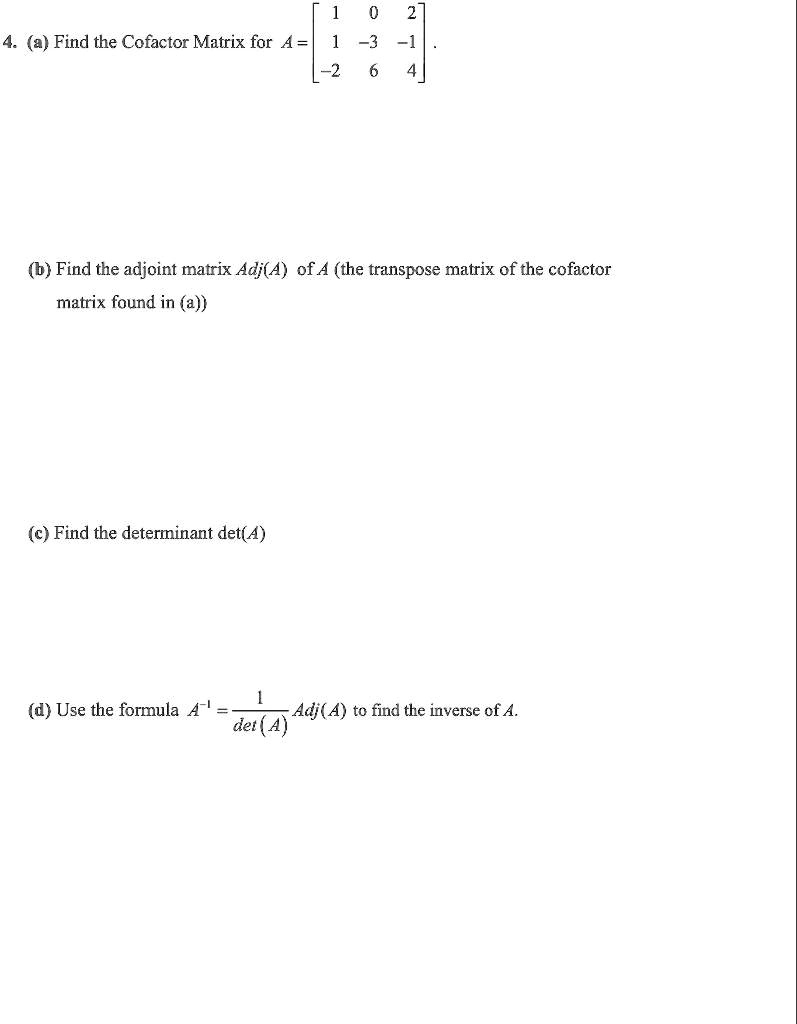 4. (a) Find the Cofactor Matrix for $A = \begin{bmatrix} 1 & 0 & 2 \\ 1 & -3 & -1 \\ -2 & 6 & 4 \end{bmatrix}$.

(b) Find the adjoint matrix $Adj(A)$ of $A$ (the transpose matrix of the cofactor matrix found in (a))

(c) Find the determinant det($A$)

(d) Use the formula $A^{-1} = \frac{1}{det(A)} Adj(A)$ to find the inverse of $A$.